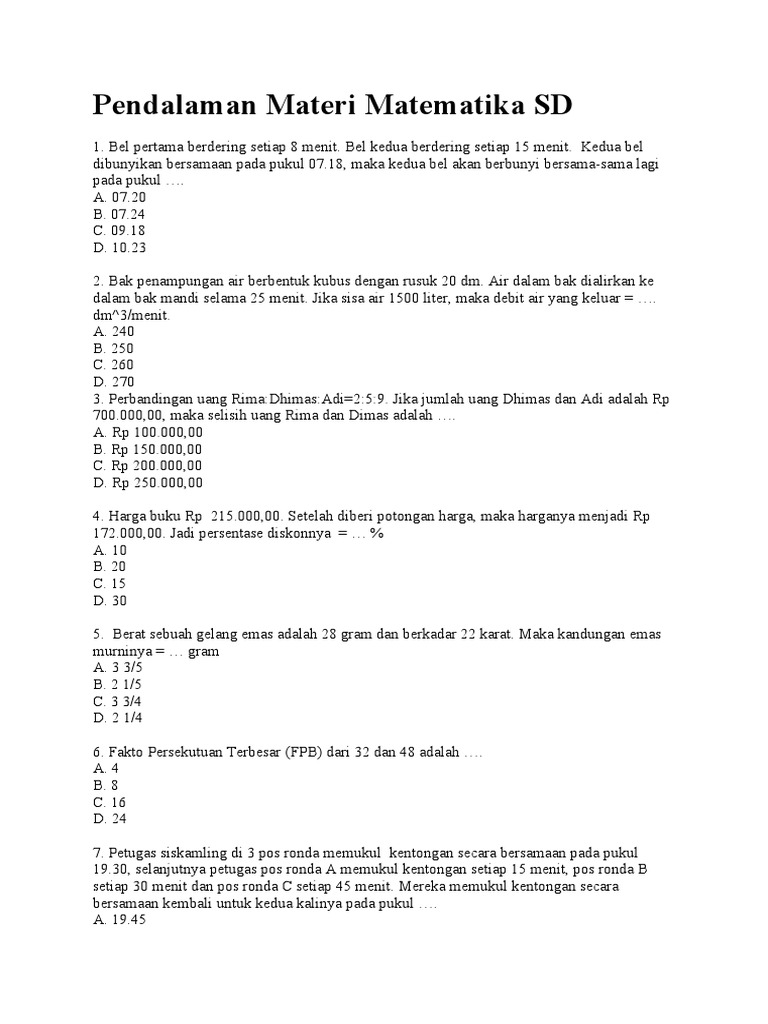 Pendalaman Materi Matematika SD

1. Bel pertama berdering setiap 8 menit. Bel kedua berdering setiap 15 menit. Kedua bel dibunyikan bersamaan pada pukul 07.18, maka kedua bel akan berbunyi bersama-sama lagi pada pukul ….
A. 07.20
B. 07.24
C. 09.18
D. 10.23

2. Bak penampungan air berbentuk kubus dengan rusuk 20 dm. Air dalam bak dialirkan ke dalam bak mandi selama 25 menit. Jika sisa air 1500 liter, maka debit air yang keluar = …. dm^3/menit.
A. 240
B. 250
C. 260
D. 270
3. Perbandingan uang Rima:Dhimas:Adi=2:5:9. Jika jumlah uang Dhimas dan Adi adalah Rp 700.000,00, maka selisih uang Rima dan Dimas adalah ….
A. Rp 100.000,00
B. Rp 150.000,00
C. Rp 200.000,00
D. Rp 250.000,00

4. Harga buku Rp 215.000,00. Setelah diberi potongan harga, maka harganya menjadi Rp 172.000,00. Jadi persentase diskonnya = … %
A. 10
B. 20
C. 15
D. 30

5. Berat sebuah gelang emas adalah 28 gram dan berkadar 22 karat. Maka kandungan emas murninya = … gram
A. 3 3/5
B. 2 1/5
C. 3 3/4
D. 2 1/4

6. Fakto Persekutuan Terbesar (FPB) dari 32 dan 48 adalah ….
A. 4
B. 8
C. 16
D. 24

7. Petugas siskamling di 3 pos ronda memukul kentongan secara bersamaan pada pukul 19.30, selanjutnya petugas pos ronda A memukul kentongan setiap 15 menit, pos ronda B setiap 30 menit dan pos ronda C setiap 45 menit. Mereka memukul kentongan secara bersamaan kembali untuk kedua kalinya pada pukul ….
A. 19.45